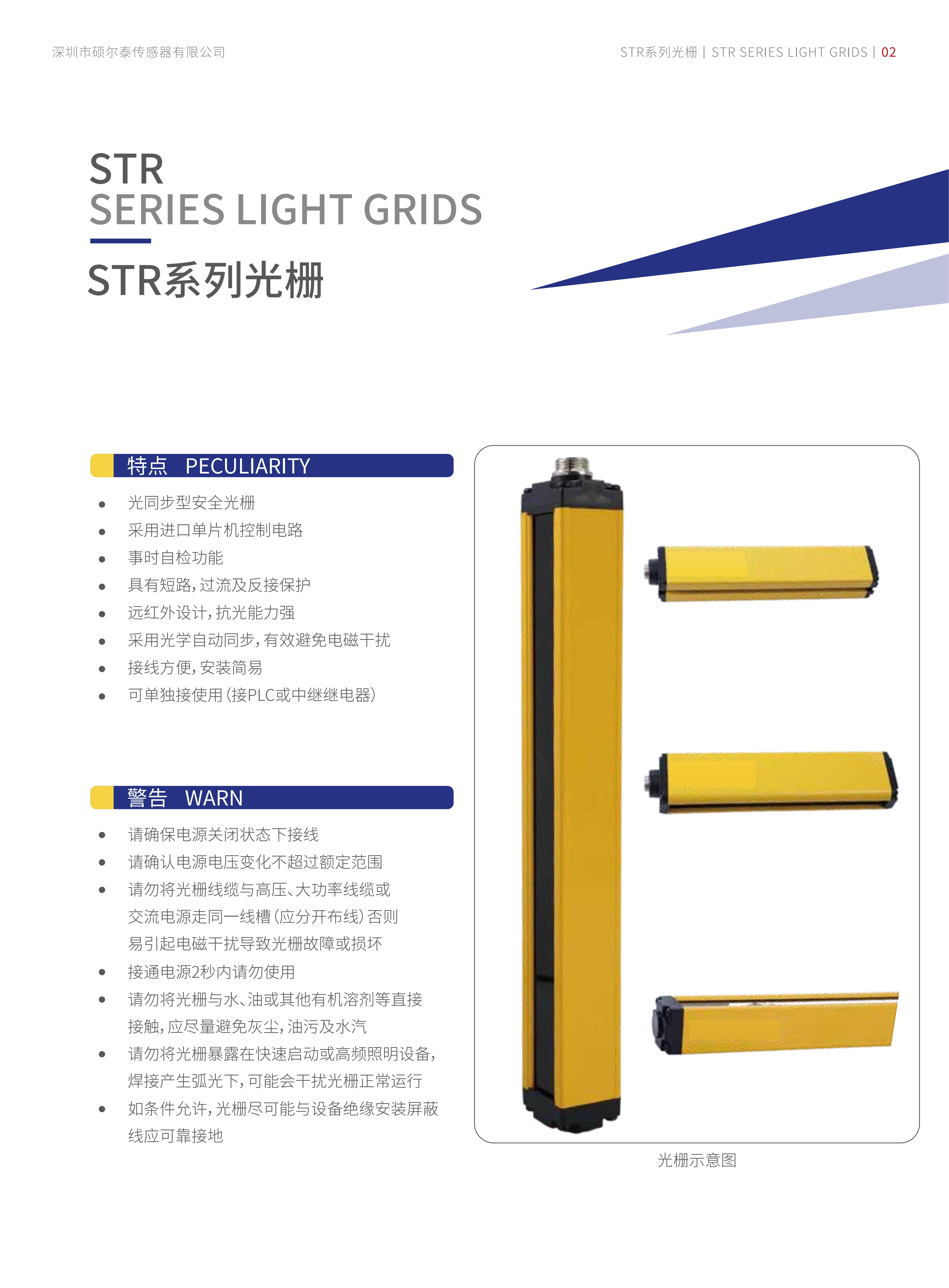 深圳市硕尔泰传感器有限公司

STR系列光栅 | STR SERIES LIGHT GRIDS | 02

STR
SERIES LIGHT GRIDS

STR系列光栅

特点 PECULIARITY

• 光同步型安全光栅
• 采用进口单片机控制电路
• 事时自检功能
• 具有短路,过流及反接保护
• 远红外设计,抗光能力强
• 采用光学自动同步,有效避免电磁干扰
• 接线方便,安装简易
• 可单独接使用(接PLC或中继继电器)

警告 WARN

• 请确保电源关闭状态下接线
• 请确认电源电压变化不超过额定范围
• 请勿将光栅线缆与高压、大功率线缆或交流电源走同一线槽(应分开布线)否则易引起电磁干扰导致光栅故障或损坏
• 接通电源2秒内请勿使用
• 请勿将光栅与水、油或其他有机溶剂等直接接触,应尽量避免灰尘,油污及水汽
• 请勿将光栅暴露在快速启动或高频照明设备,焊接产生弧光下,可能会干扰光栅正常运行
• 如条件允许,光栅尽可能与设备绝缘安装屏蔽线应可靠接地

光栅示意图